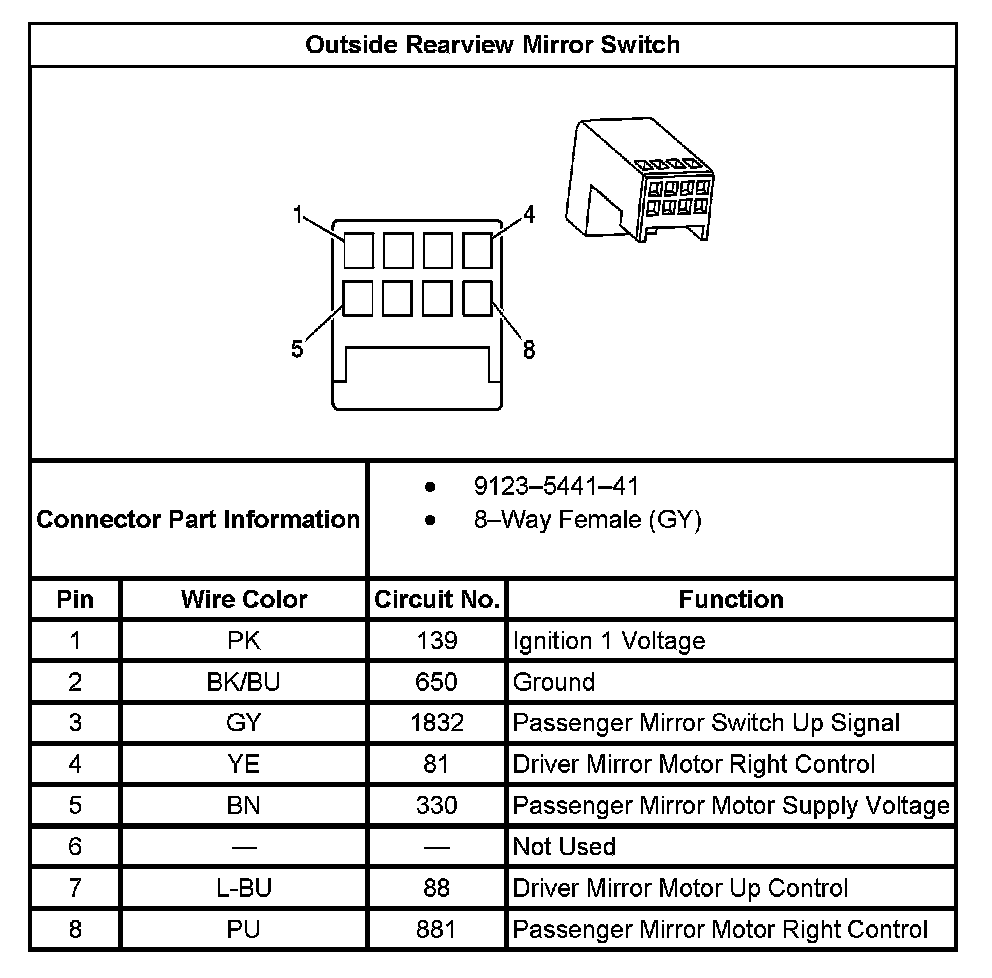 Outside Rearview Mirror Switch

1
4
5
8

Connector Part Information
• 9123–5441–41
• 8–Way Female (GY)

| Pin | Wire Color | Circuit No. | Function |
|---|---|---|---|
| 1 | PK | 139 | Ignition 1 Voltage |
| 2 | BK/BU | 650 | Ground |
| 3 | GY | 1832 | Passenger Mirror Switch Up Signal |
| 4 | YE | 81 | Driver Mirror Motor Right Control |
| 5 | BN | 330 | Passenger Mirror Motor Supply Voltage |
| 6 | — | — | Not Used |
| 7 | L-BU | 88 | Driver Mirror Motor Up Control |
| 8 | PU | 881 | Passenger Mirror Motor Right Control |